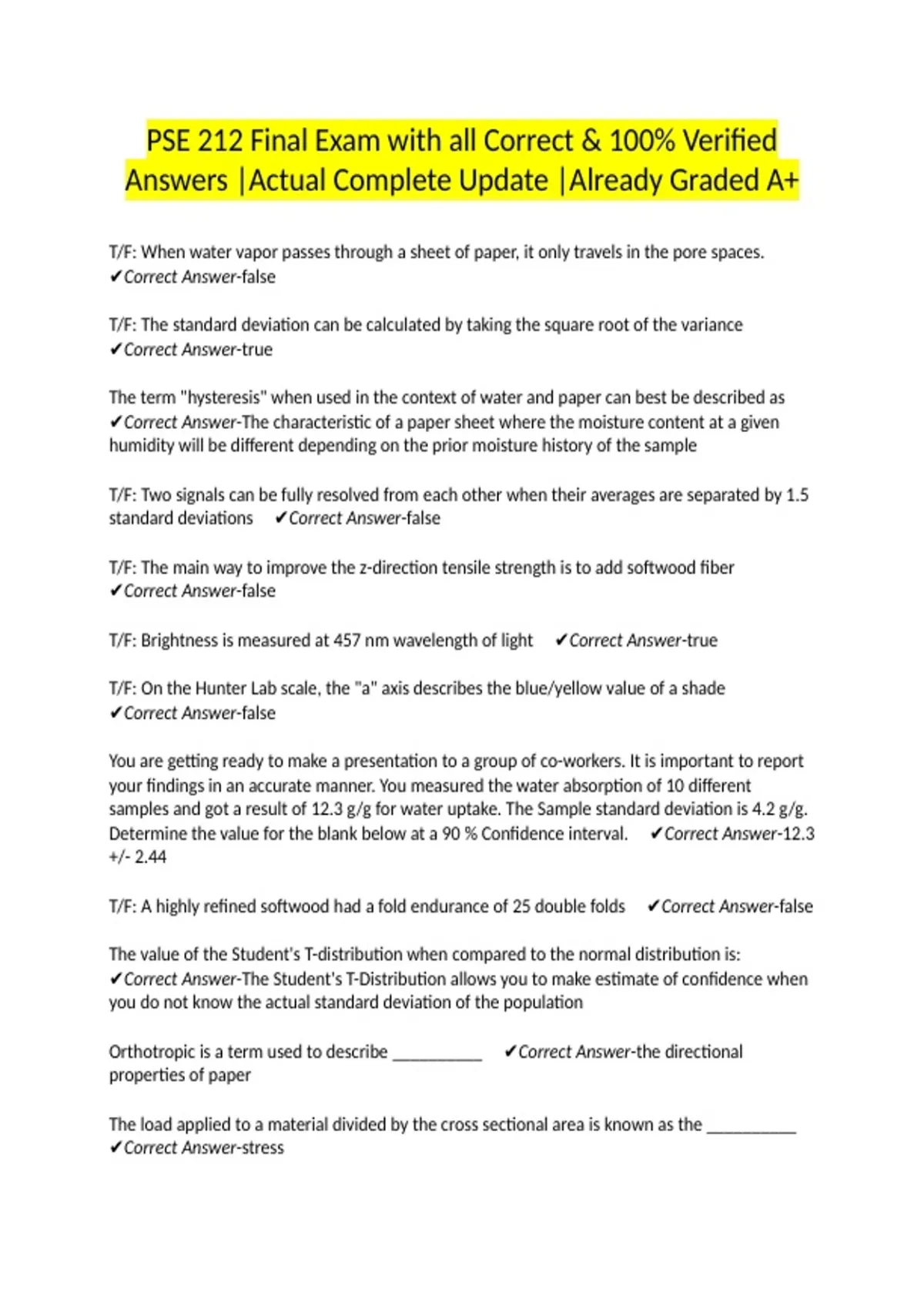 PSE 212 Final Exam with all Correct & 100% Verified Answers |Actual Complete Update |Already Graded A+

T/F: When water vapor passes through a sheet of paper, it only travels in the pore spaces. ✔Correct Answer-false

T/F: The standard deviation can be calculated by taking the square root of the variance ✔Correct Answer-true

The term "hysteresis" when used in the context of water and paper can best be described as ✔Correct Answer-The characteristic of a paper sheet where the moisture content at a given humidity will be different depending on the prior moisture history of the sample

T/F: Two signals can be fully resolved from each other when their averages are separated by 1.5 standard deviations ✔Correct Answer-false

T/F: The main way to improve the z-direction tensile strength is to add softwood fiber ✔Correct Answer-false

T/F: Brightness is measured at 457 nm wavelength of light ✔Correct Answer-true

T/F: On the Hunter Lab scale, the "a" axis describes the blue/yellow value of a shade ✔Correct Answer-false

You are getting ready to make a presentation to a group of co-workers. It is important to report your findings in an accurate manner. You measured the water absorption of 10 different samples and got a result of 12.3 g/g for water uptake. The Sample standard deviation is 4.2 g/g. Determine the value for the blank below at a 90 % Confidence interval. ✔Correct Answer-12.3 +/- 2.44

T/F: A highly refined softwood had a fold endurance of 25 double folds ✔Correct Answer-false

The value of the Student's T-distribution when compared to the normal distribution is: ✔Correct Answer-The Student's T-Distribution allows you to make estimate of confidence when you do not know the actual standard deviation of the population

Orthotropic is a term used to describe __________ ✔Correct Answer-the directional properties of paper

The load applied to a material divided by the cross sectional area is known as the __________ ✔Correct Answer-stress